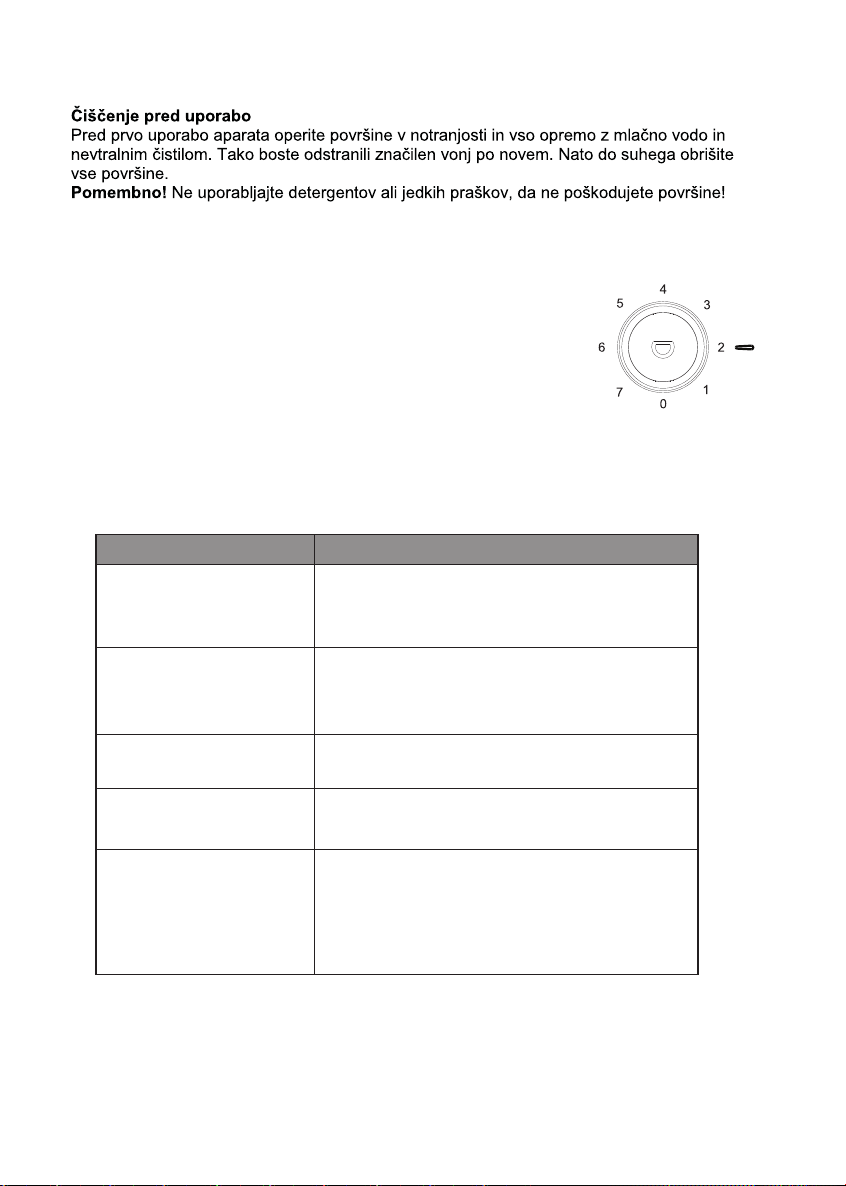 Čiščenje pred uporabo
Pred prvo uporabo aparata operite površine v notranjosti in vso opremo z mlačno vodo in nevtralnim čistilom. Tako boste odstranili značilen vonj po novem. Nato do suhega obrišite vse površine.
Pomembno! Ne uporabljajte detergentov ali jedkih praškov, da ne poškodujete površine!

4
5
3
6
2
7
1
0